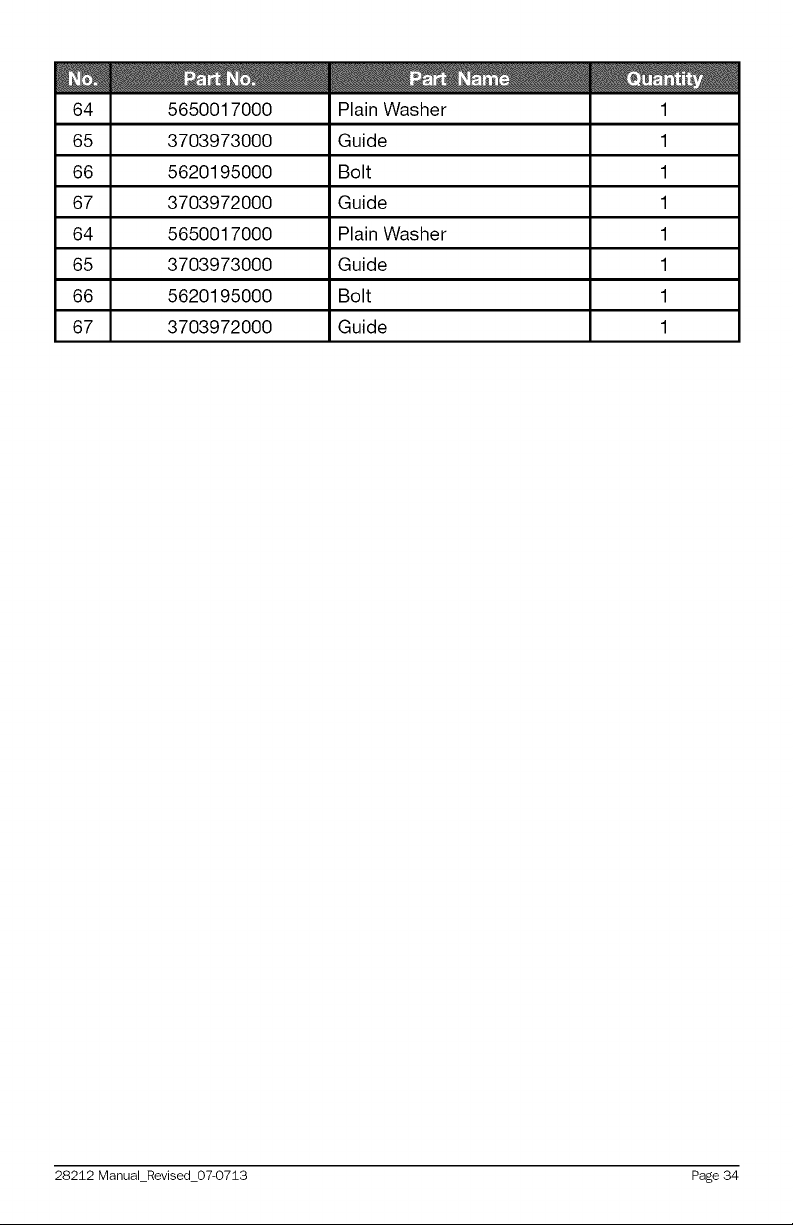 | No. | Part No. | Part Name | Quantity |
|---|---|---|---|
| 64 | 5650017000 | Plain Washer | 1 |
| 65 | 3703973000 | Guide | 1 |
| 66 | 5620195000 | Bolt | 1 |
| 67 | 3703972000 | Guide | 1 |
| 64 | 5650017000 | Plain Washer | 1 |
| 65 | 3703973000 | Guide | 1 |
| 66 | 5620195000 | Bolt | 1 |
| 67 | 3703972000 | Guide | 1 |

28212 Manual_Revised_07-0713 Page 34